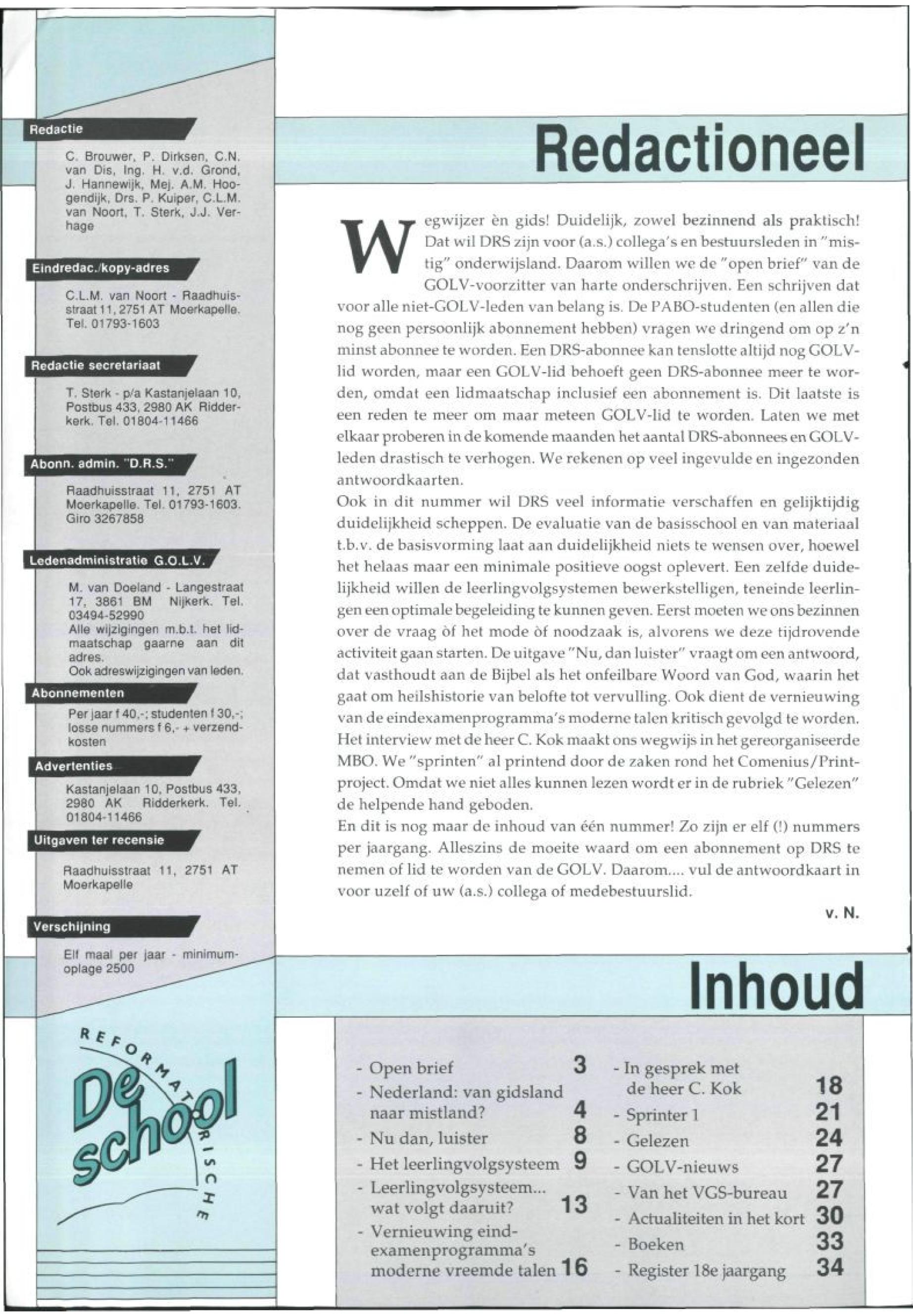 Redactie

C. Brouwer, P. Dirksen, C.N. van Dis, Ing. H. v.d. Grond, J. Hannewijk, Mej. A.M. Hoogendijk, Drs. P. Kuiper, C.L.M. van Noort, T. Sterk, J.J. Verhage

Eindredac./kopy-adres

C.L.M. van Noort - Raadhuisstraat 11, 2751 AT Moerkapelle. Tel. 01793-1603

Redactie secretariaat

T. Sterk - p/a Kastanjelaan 10, Postbus 433, 2980 AK Ridderkerk. Tel. 01804-11466

Abonn. admin. "D.R.S."

Raadhuisstraat 11, 2751 AT Moerkapelle. Tel. 01793-1603. Giro 3267858

Ledenadministratie G.O.L.V.

M. van Doeland - Langestraat 17, 3861 BM Nijkerk. Tel. 03494-52990
Alle wijzigingen m.b.t. het lidmaatschap gaarne aan dit adres.
Ook adreswijzigingen van leden.

Abonnementen

Per jaar f 40,-; studenten f 30,-; losse nummers f 6,- + verzendkosten

Advertenties

Kastanjelaan 10, Postbus 433, 2980 AK Ridderkerk. Tel. 01804-11466

Uitgaven ter recensie

Raadhuisstraat 11, 2751 AT Moerkapelle

Verschijning

Elf maal per jaar - minimumoplage 2500

REFORMATORISCHE De school

Redactioneel

Wegwijzer èn gids! Duidelijk, zowel bezinnend als praktisch! Dat wil DRS zijn voor (a.s.) collega's en bestuursleden in "mistig" onderwijsland. Daarom willen we de "open brief" van de GOLV-voorzitter van harte onderschrijven. Een schrijven dat voor alle niet-GOLV-leden van belang is. De PABO-studenten (en allen die nog geen persoonlijk abonnement hebben) vragen we dringend om op z'n minst abonnee te worden. Een DRS-abonnee kan tenslotte altijd nog GOLV-lid worden, maar een GOLV-lid behoeft geen DRS-abonnee meer te worden, omdat een lidmaatschap inclusief een abonnement is. Dit laatste is een reden te meer om maar meteen GOLV-lid te worden. Laten we met elkaar proberen in de komende maanden het aantal DRS-abonnees en GOLV-leden drastisch te verhogen. We rekenen op veel ingevulde en ingezonden antwoordkaarten.
Ook in dit nummer wil DRS veel informatie verschaffen en gelijktijdig duidelijkheid scheppen. De evaluatie van de basisschool en van materiaal t.b.v. de basisvorming laat aan duidelijkheid niets te wensen over, hoewel het helaas maar een minimale positieve oogst oplevert. Een zelfde duidelijkheid willen de leerlingvolgsystemen bewerkstelligen, teneinde leerlingen een optimale begeleiding te kunnen geven. Eerst moeten we ons bezinnen over de vraag òf het mode òf noodzaak is, alvorens we deze tijdrovende activiteit gaan starten. De uitgave "Nu, dan luister" vraagt om een antwoord, dat vasthoudt aan de Bijbel als het onfeilbare Woord van God, waarin het gaat om heilshistorie van belofte tot vervulling. Ook dient de vernieuwing van de eindexamenprogramma's moderne talen kritisch gevolgd te worden. Het interview met de heer C. Kok maakt ons wegwijs in het gereorganiseerde MBO. We "sprinten" al printend door de zaken rond het Comenius/Print-project. Omdat we niet alles kunnen lezen wordt er in de rubriek "Gelezen" de helpende hand geboden.
En dit is nog maar de inhoud van één nummer! Zo zijn er elf (!) nummers per jaargang. Alleszins de moeite waard om een abonnement op DRS te nemen of lid te worden van de GOLV. Daarom.... vul de antwoordkaart in voor uzelf of uw (a.s.) collega of medebestuurslid.

v. N.

Inhoud

- Open brief 3
- Nederland: van gidsland naar mistland? 4
- Nu dan, luister 8
- Het leerlingvolgsysteem 9
- Leerlingvolgsysteem... wat volgt daaruit? 13
- Vernieuwing eindexamenprogramma's moderne vreemde talen 16
- In gesprek met de heer C. Kok 18
- Sprinter 1 21
- Gelezen 24
- GOLV-nieuws 27
- Van het VGS-bureau 27
- Actualiteiten in het kort 30
- Boeken 33
- Register 18e jaargang 34